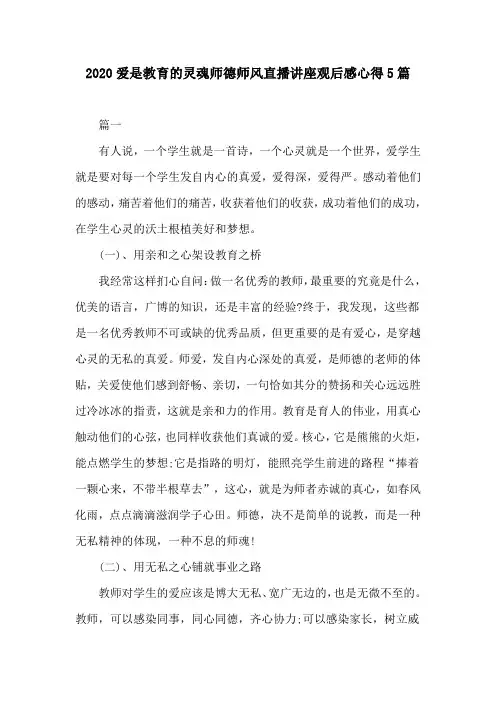 2020 爱是教育的灵魂师德师风直播讲座观后感心得 5 篇

篇一

有人说，一个学生就是一首诗，一个心灵就是一个世界，爱学生就是要对每一个学生发自内心的真爱，爱得深，爱得严。感动着他们的感动，痛苦着他们的痛苦，收获着他们的收获，成功着他们的成功，在学生心灵的沃土根植美好和梦想。

(一)、用亲和之心架设教育之桥

我经常这样扪心自问：做一名优秀的教师，最重要的究竟是什么，优美的语言，广博的知识，还是丰富的经验?终于，我发现，这些都是一名优秀教师不可或缺的优秀品质，但更重要的是有爱心，是穿越心灵的无私的真爱。师爱，发自内心深处的真爱，是师德的老师的体贴，关爱使他们感到舒畅、亲切，一句恰如其分的赞扬和关心远远胜过冷冰冰的指责，这就是亲和力的作用。教育是育人的伟业，用真心触动他们的心弦，也同样收获他们真诚的爱。核心，它是熊熊的火炬，能点燃学生的梦想;它是指路的明灯，能照亮学生前进的路程“捧着一颗心来，不带半根草去”，这心，就是为师者赤诚的真心，如春风化雨，点点滴滴滋润学子心田。师德，决不是简单的说教，而是一种无私精神的体现，一种不息的师魂!

(二)、用无私之心铺就事业之路

教师对学生的爱应该是博大无私、宽广无边的，也是无微不至的。教师，可以感染同事，同心同德，齐心协力;可以感染家长，树立威